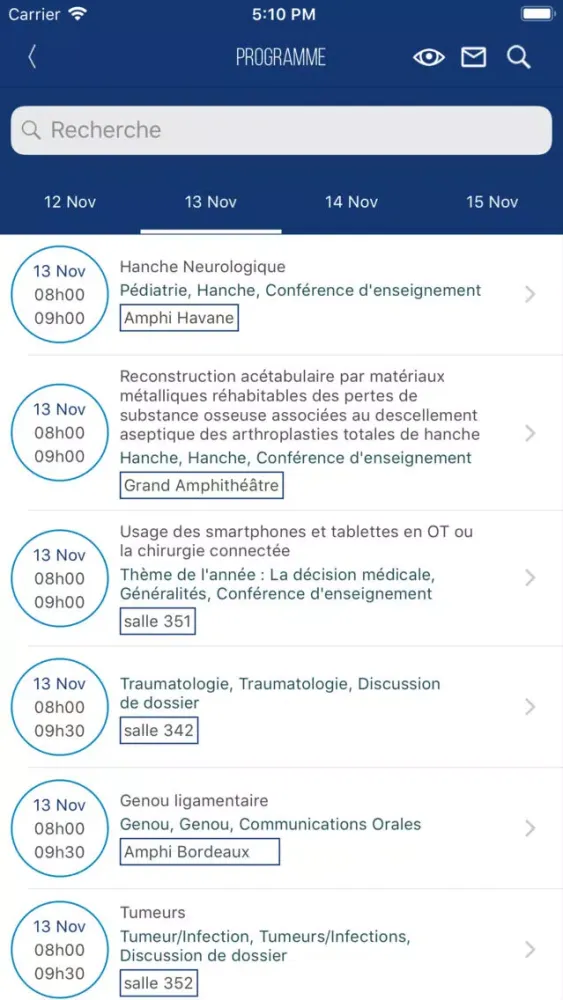 Carrier 5:10 PM

PROGRAMME

Recherche

12 Nov 13 Nov 14 Nov 15 Nov

13 Nov
08h00
09h00

Hanche Neurologique
Pédiatrie, Hanche, Conférence d'enseignement
Amphi Havane

13 Nov
08h00
09h00

Reconstruction acétabulaire par matériaux métalliques réhabitables des pertes de substance osseuse associées au descellement aseptique des arthroplasties totales de hanche
Hanche, Hanche, Conférence d'enseignement
Grand Amphithéâtre

13 Nov
08h00
09h00

Usage des smartphones et tablettes en OT ou la chirurgie connectée
Thème de l'année : La décision médicale, Généralités, Conférence d'enseignement
salle 351

13 Nov
08h00
09h30

Traumatologie, Traumatologie, Discussion de dossier
salle 342

13 Nov
08h00
09h30

Genou ligamentaire
Genou, Genou, Communications Orales
Amphi Bordeaux

13 Nov
08h00
09h30

Tumeurs
Tumeur/Infection, Tumeurs/Infections, Discussion de dossier
salle 352